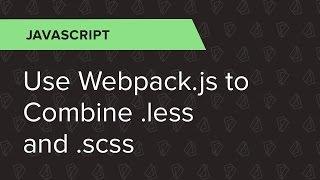 JAVASCRIPT

Use Webpack.js to Combine .less and .scss